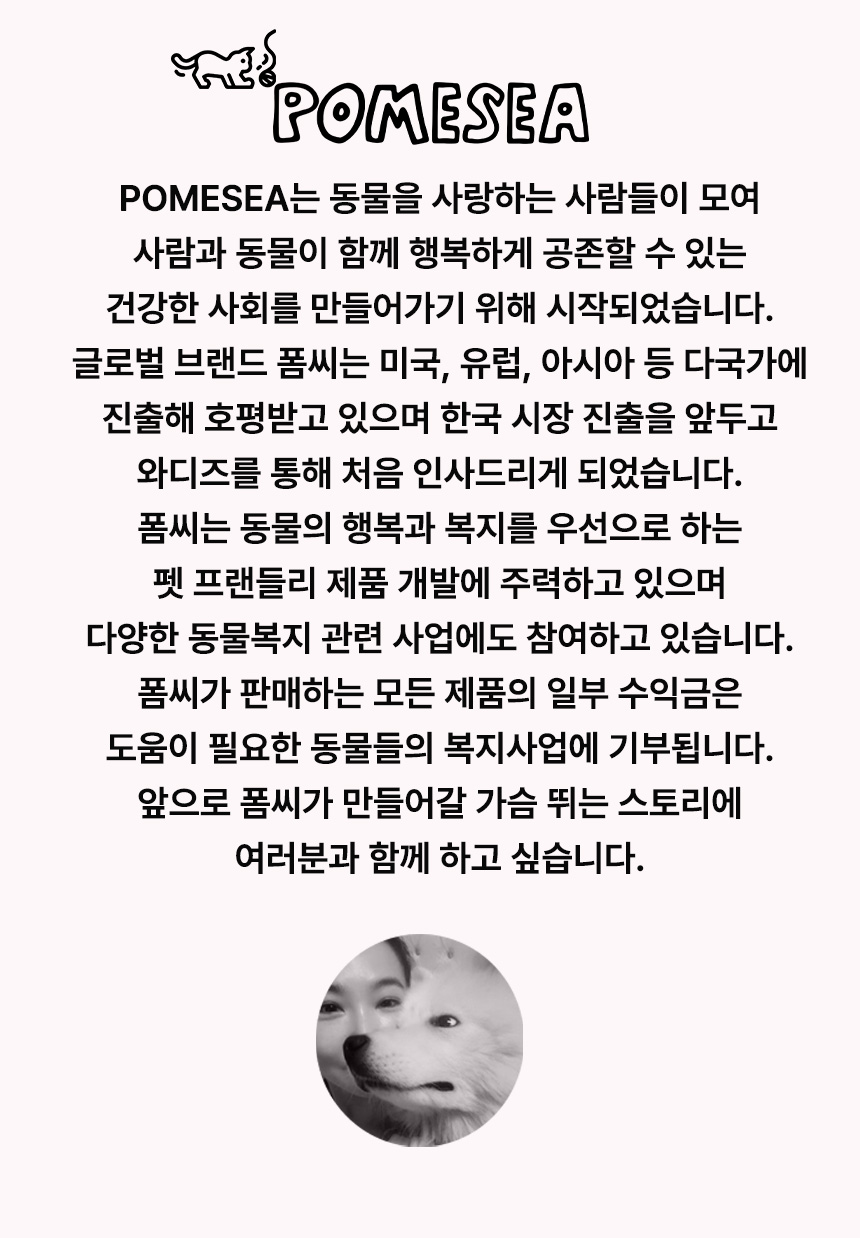 POMESEA

POMESEA는 동물을 사랑하는 사람들이 모여 사람과 동물이 함께 행복하게 공존할 수 있는 건강한 사회를 만들어가기 위해 시작되었습니다. 글로벌 브랜드 폼씨는 미국, 유럽, 아시아 등 다국가에 진출해 호평받고 있으며 한국 시장 진출을 앞두고 와디즈를 통해 처음 인사드리게 되었습니다. 폼씨는 동물의 행복과 복지를 우선으로 하는 펫 프랜들리 제품 개발에 주력하고 있으며 다양한 동물복지 관련 사업에도 참여하고 있습니다. 폼씨가 판매하는 모든 제품의 일부 수익금은 도움이 필요한 동물들의 복지사업에 기부됩니다. 앞으로 폼씨가 만들어갈 가슴 뛰는 스토리에 여러분과 함께 하고 싶습니다.